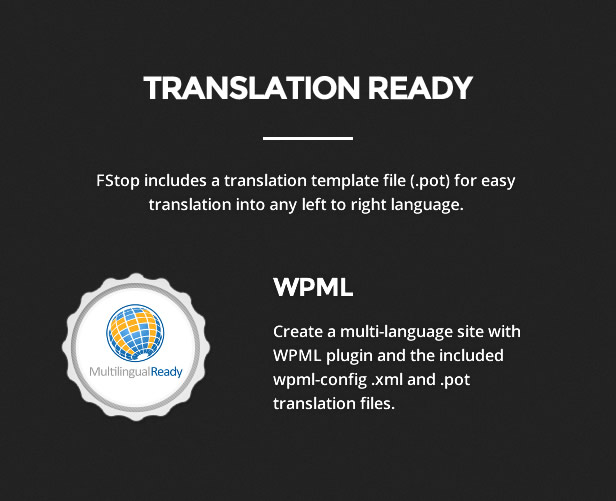 TRANSLATION READY

FStop includes a translation template file (.pot) for easy translation into any left to right language.

MultilingualReady

WPML

Create a multi-language site with WPML plugin and the included wpml-config .xml and .pot translation files.